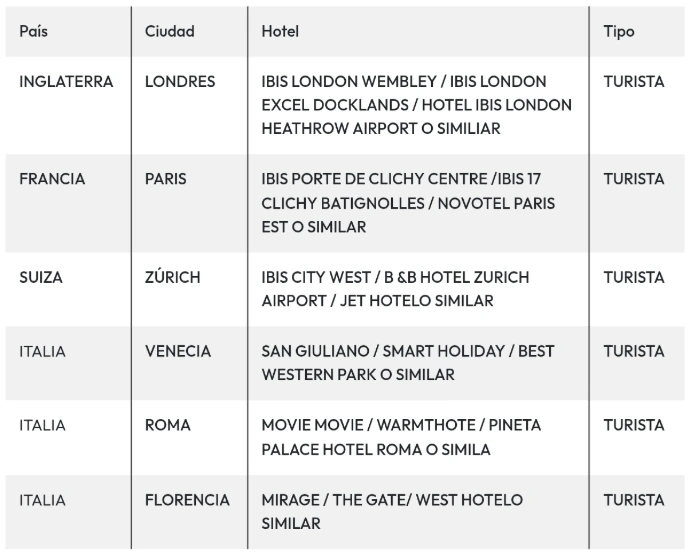 | País | Ciudad | Hotel | Tipo |
|---|---|---|---|
| INGLATERRA | LONDRES | IBIS LONDON WEMBLEY / IBIS LONDON EXCEL DOCKLANDS / HOTEL IBIS LONDON HEATHROW AIRPORT O SIMILIAR | TURISTA |
| FRANCIA | PARIS | IBIS PORTE DE CLICHY CENTRE /IBIS 17 CLICHY BATIGNOLLES / NOVOTEL PARIS EST O SIMILAR | TURISTA |
| SUIZA | ZÚRICH | IBIS CITY WEST / B &B HOTEL ZURICH AIRPORT / JET HOTELO SIMILAR | TURISTA |
| ITALIA | VENECIA | SAN GIULIANO / SMART HOLIDAY / BEST WESTERN PARK O SIMILAR | TURISTA |
| ITALIA | ROMA | MOVIE MOVIE / WARMTHOTE / PINETA PALACE HOTEL ROMA O SIMILA | TURISTA |
| ITALIA | FLORENCIA | MIRAGE / THE GATE/ WEST HOTELO SIMILAR | TURISTA |